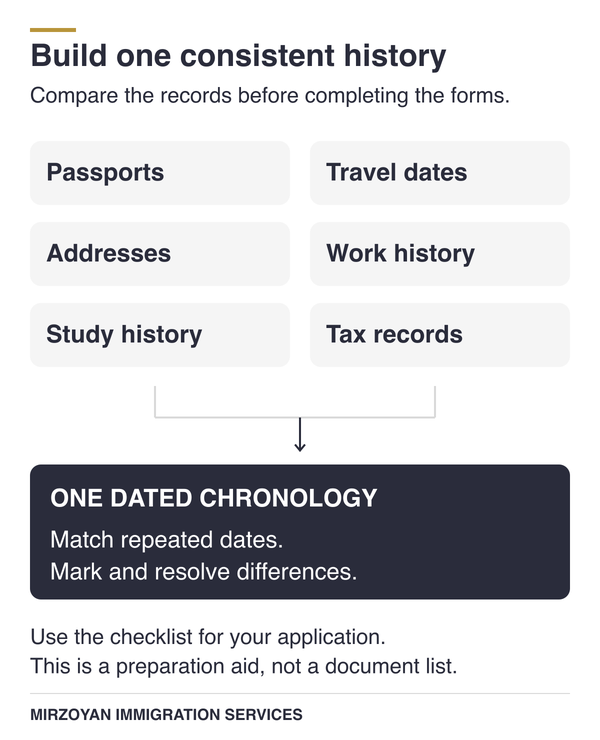 Build one consistent history

Compare the records before completing the forms.

Passports

Travel dates

Addresses

Work history

Study history

Tax records

ONE DATED CHRONOLOGY

Match repeated dates.
Mark and resolve differences.

Use the checklist for your application.
This is a preparation aid, not a document list.

MIRZOYAN IMMIGRATION SERVICES